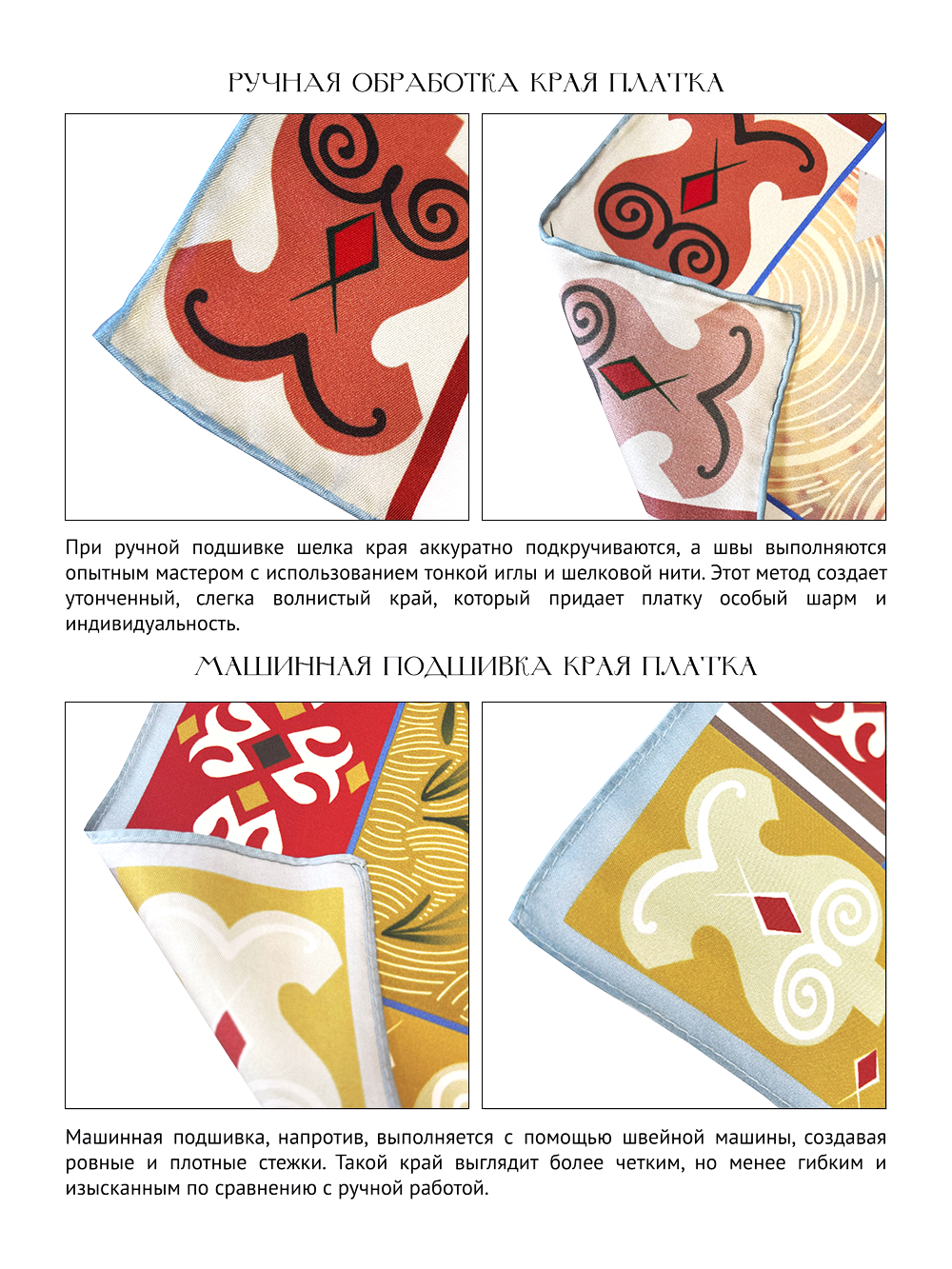 РУЧНАЯ ОБРАБОТКА КРАЯ ПЛАТКА

При ручной подшивке шелка края аккуратно подкручиваются, а швы выполняются опытным мастером с использованием тонкой иглы и шелковой нити. Этот метод создает утонченный, слегка волнистый край, который придает платку особый шарм и индивидуальность.

МАШИННАЯ ПОДШИВКА КРАЯ ПЛАТКА

Машинная подшивка, напротив, выполняется с помощью швейной машины, создавая ровные и плотные стежки. Такой край выглядит более четким, но менее гибким и изысканным по сравнению с ручной работой.